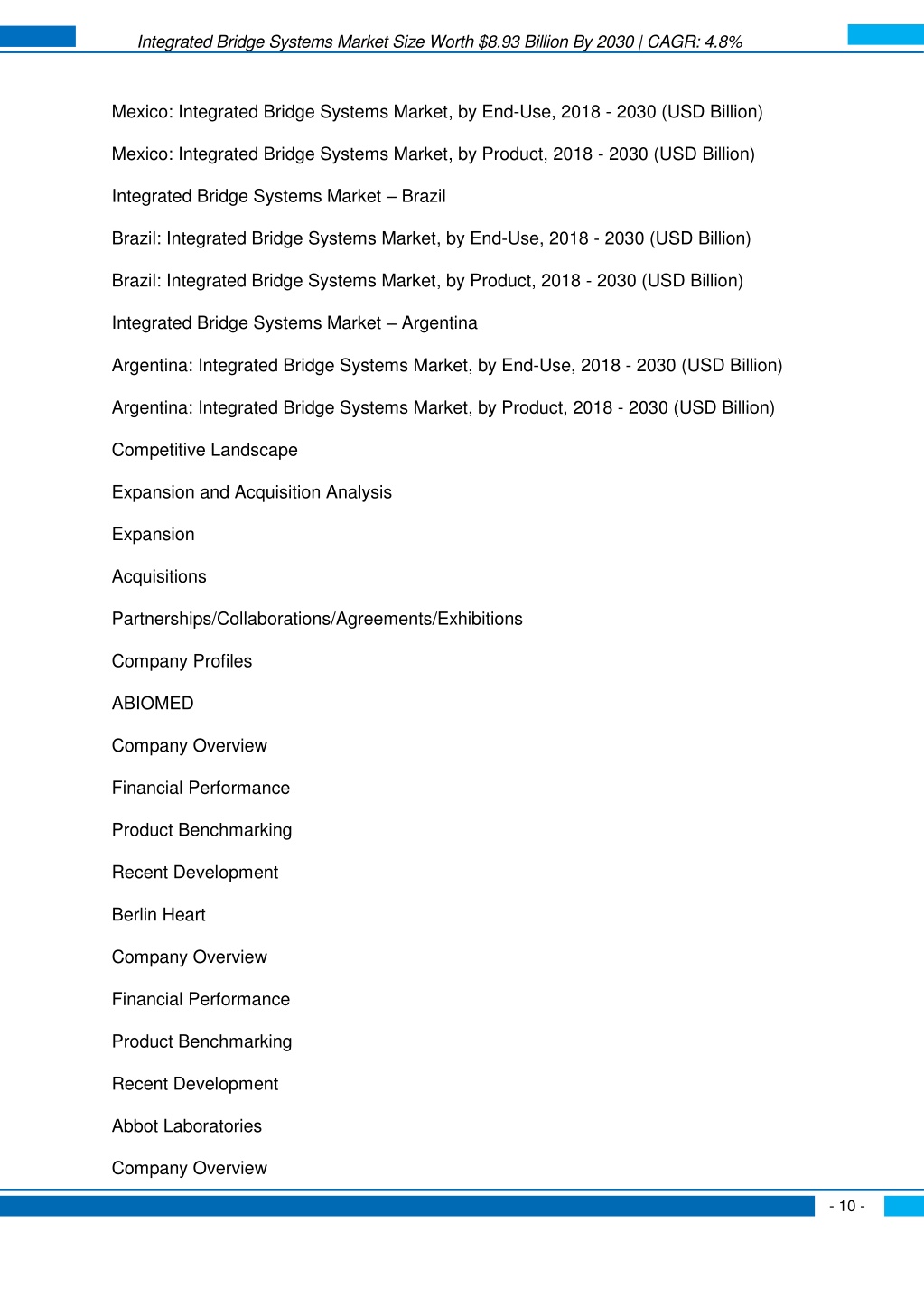 Integrated Bridge Systems Market Size Worth $8.93 Billion By 2030 | CAGR: 4.8%

Mexico: Integrated Bridge Systems Market, by End-Use, 2018 - 2030 (USD Billion)

Mexico: Integrated Bridge Systems Market, by Product, 2018 - 2030 (USD Billion)

Integrated Bridge Systems Market – Brazil

Brazil: Integrated Bridge Systems Market, by End-Use, 2018 - 2030 (USD Billion)

Brazil: Integrated Bridge Systems Market, by Product, 2018 - 2030 (USD Billion)

Integrated Bridge Systems Market – Argentina

Argentina: Integrated Bridge Systems Market, by End-Use, 2018 - 2030 (USD Billion)

Argentina: Integrated Bridge Systems Market, by Product, 2018 - 2030 (USD Billion)

Competitive Landscape

Expansion and Acquisition Analysis

Expansion

Acquisitions

Partnerships/Collaborations/Agreements/Exhibitions

Company Profiles

ABIOMED

Company Overview

Financial Performance

Product Benchmarking

Recent Development

Berlin Heart

Company Overview

Financial Performance

Product Benchmarking

Recent Development

Abbot Laboratories

Company Overview

- 10 -